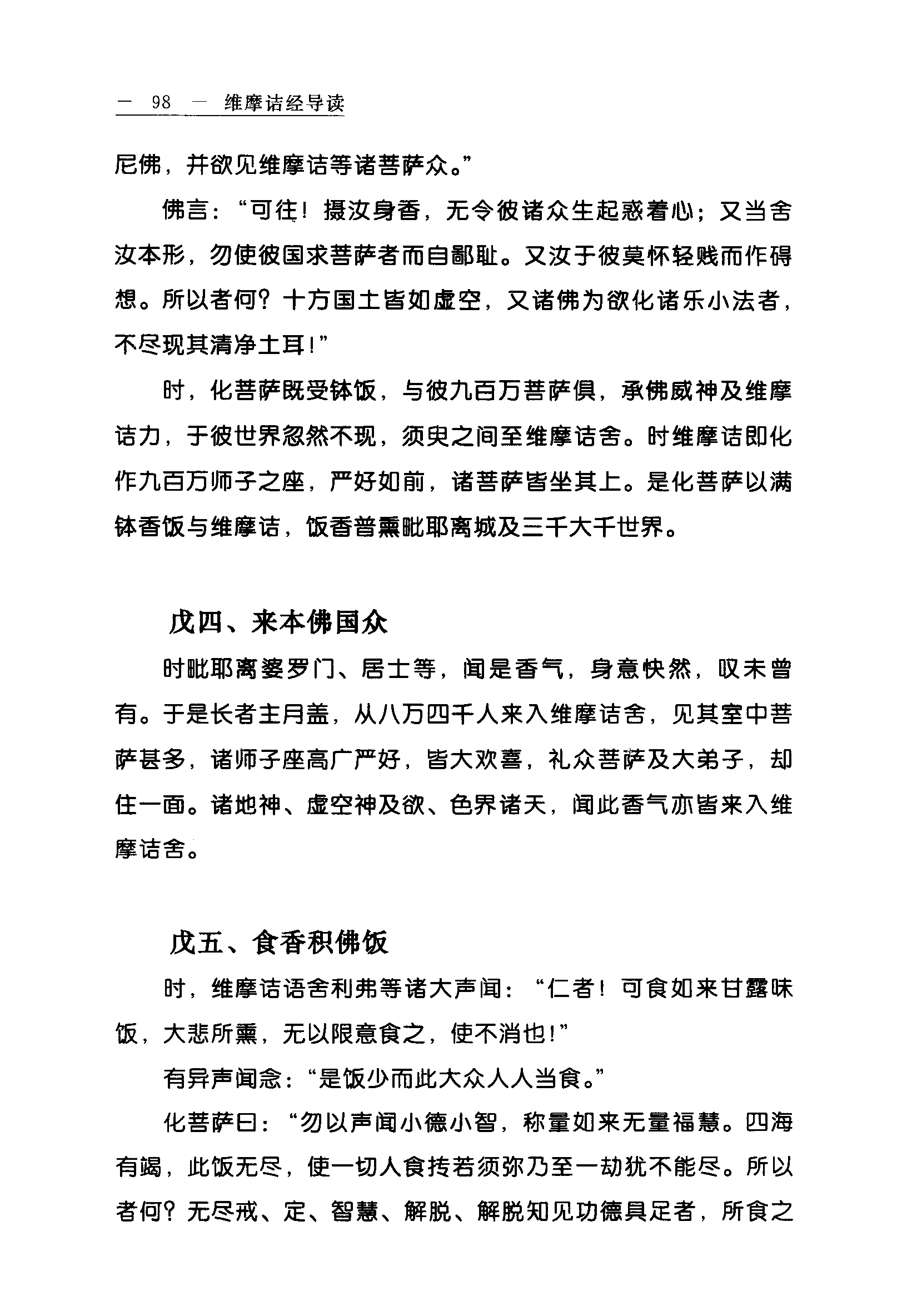 — 98 — 维摩诘经导读

尼佛，并欲见维摩诘等诸菩萨众。”

佛言：“可往！摄汝身香，无令彼诸众生起惑着心；又当舍汝本形，勿使彼国求菩萨者而自鄙耻。又汝于彼莫怀轻贱而作碍想。所以者何？十方国土皆如虚空，又诸佛为欲化诸乐小法者，不尽现其清净土耳！”

时，化菩萨既受钵饭，与彼九百万菩萨俱，承佛威神及维摩诘力，于彼世界忽然不现，须臾之间至维摩诘舍。时维摩诘即化作九百万师子之座，严好如前，诸菩萨皆坐其上。是化菩萨以满钵香饭与维摩诘，饭香普熏毗耶离城及三千大千世界。

戊四、来本佛国众

时毗耶离婆罗门、居士等，闻是香气，身意快然，叹未曾有。于是长者主月盖，从八万四千人来入维摩诘舍，见其室中菩萨甚多，诸师子座高广严好，皆大欢喜，礼众菩萨及大弟子，却住一面。诸地神、虚空神及欲、色界诸天，闻此香气亦皆来入维摩诘舍。

戊五、食香积佛饭

时，维摩诘语舍利弗等诸大声闻：“仁者！可食如来甘露味饭，大悲所熏，无以限意食之，使不消也！”

有异声闻念：“是饭少而此大众人人当食。”

化菩萨曰：“勿以声闻小德小智，称量如来无量福慧。四海有竭，此饭无尽，使一切人食抟若须弥乃至一劫犹不能尽。所以者何？无尽戒、定、智慧、解脱、解脱知见功德具足者，所食之